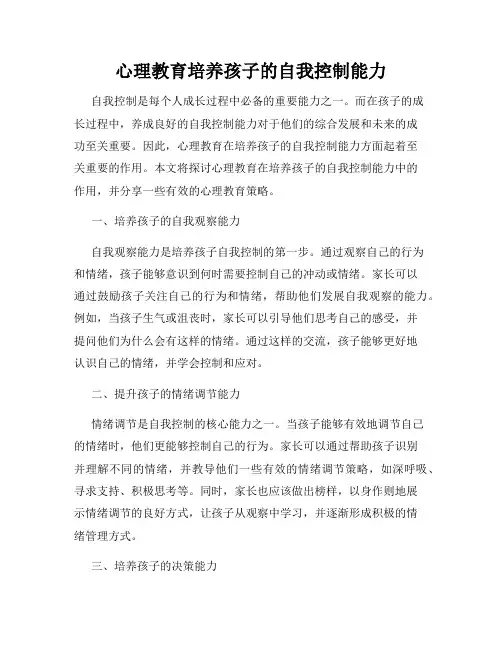 心理教育培养孩子的自我控制能力

自我控制是每个人成长过程中必备的重要能力之一。而在孩子的成长过程中，养成良好的自我控制能力对于他们的综合发展和未来的成功至关重要。因此，心理教育在培养孩子的自我控制能力方面起着至关重要的作用。本文将探讨心理教育在培养孩子的自我控制能力中的作用，并分享一些有效的心理教育策略。

一、培养孩子的自我观察能力

自我观察能力是培养孩子自我控制的第一步。通过观察自己的行为和情绪，孩子能够意识到何时需要控制自己的冲动或情绪。家长可以通过鼓励孩子关注自己的行为和情绪，帮助他们发展自我观察的能力。例如，当孩子生气或沮丧时，家长可以引导他们思考自己的感受，并提问他们为什么会有这样的情绪。通过这样的交流，孩子能够更好地认识自己的情绪，并学会控制和应对。

二、提升孩子的情绪调节能力

情绪调节是自我控制的核心能力之一。当孩子能够有效地调节自己的情绪时，他们更能够控制自己的行为。家长可以通过帮助孩子识别并理解不同的情绪，并教导他们一些有效的情绪调节策略，如深呼吸、寻求支持、积极思考等。同时，家长也应该做出榜样，以身作则地展示情绪调节的良好方式，让孩子从观察中学习，并逐渐形成积极的情绪管理方式。

三、培养孩子的决策能力